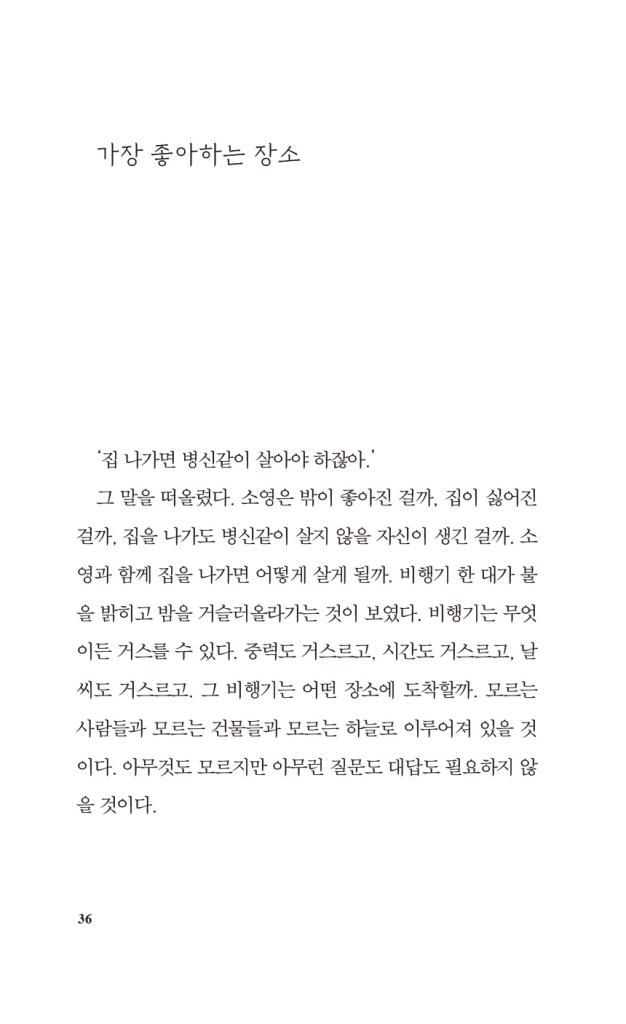 가장 좋아하는 장소

'집 나가면 병신같이 살아야 하잖아.'

그 말을 떠올렸다. 소영은 밖이 좋아진 걸까, 집이 싫어진 걸까, 집을 나가도 병신같이 살지 않을 자신이 생긴 걸까. 소영과 함께 집을 나가면 어떻게 살게 될까. 비행기 한 대가 불을 밝히고 밤을 거슬러올라가는 것이 보였다. 비행기는 무엇이든 거스를 수 있다. 중력도 거스르고, 시간도 거스르고, 날씨도 거스르고. 그 비행기는 어떤 장소에 도착할까. 모르는 사람들과 모르는 건물들과 모르는 하늘로 이루어져 있을 것이다. 아무것도 모르지만 아무런 질문도 대답도 필요하지 않을 것이다.

36